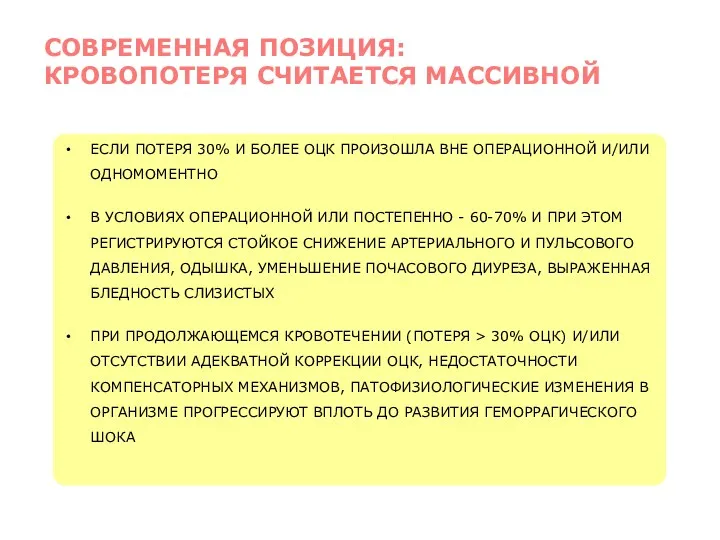 СОВРЕМЕННАЯ ПОЗИЦИЯ:
КРОВОПОТЕРЯ СЧИТАЕТСЯ МАССИВНОЙ

• ЕСЛИ ПОТЕРЯ 30% И БОЛЕЕ ОЦК ПРОИЗОШЛА ВНЕ ОПЕРАЦИОННОЙ И/ИЛИ ОДНОМОМЕНТНО

• В УСЛОВИЯХ ОПЕРАЦИОННОЙ ИЛИ ПОСТЕПЕННО - 60-70% И ПРИ ЭТОМ РЕГИСТРИРУЮТСЯ СТОЙКОЕ СНИЖЕНИЕ АРТЕРИАЛЬНОГО И ПУЛЬСОВОГО ДАВЛЕНИЯ, ОДЫШКА, УМЕНЬШЕНИЕ ПОЧАСОВОГО ДИУРЕЗА, ВЫРАЖЕННАЯ БЛЕДНОСТЬ СЛИЗИСТЫХ

• ПРИ ПРОДОЛЖАЮЩЕМСЯ КРОВОТЕЧЕНИИ (ПОТЕРЯ > 30% ОЦК) И/ИЛИ ОТСУТСТВИИ АДЕКВАТНОЙ КОРРЕКЦИИ ОЦК, НЕДОСТАТОЧНОСТИ КОМПЕНСАТОРНЫХ МЕХАНИЗМОВ, ПАТОФИЗИОЛОГИЧЕСКИЕ ИЗМЕНЕНИЯ В ОРГАНИЗМЕ ПРОГРЕССИРУЮТ ВПЛОТЬ ДО РАЗВИТИЯ ГЕМОРРАГИЧЕСКОГО ШОКА